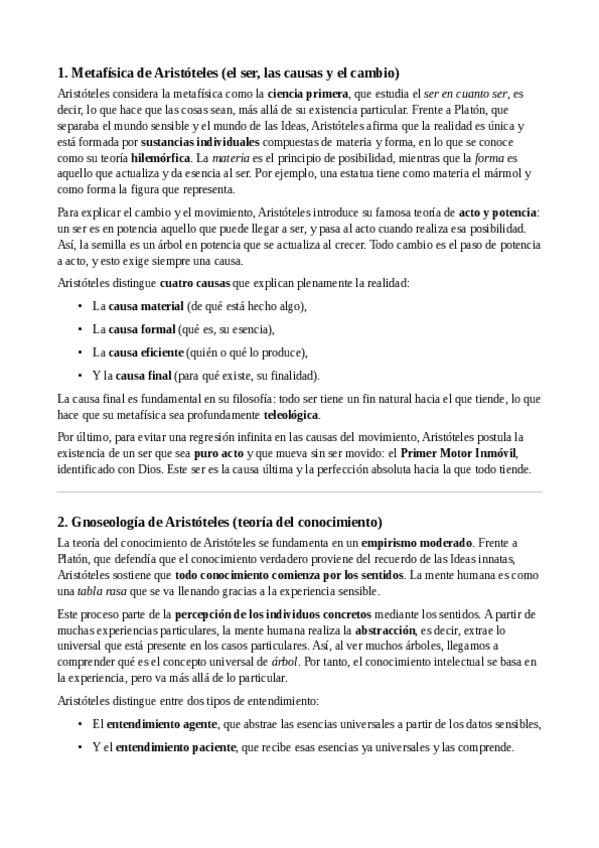 1. Metafísica de Aristóteles (el ser, las causas y el cambio)

Aristóteles considera la metafísica como la ciencia primera, que estudia el ser en cuanto ser, es decir, lo que hace que las cosas sean, más allá de su existencia particular. Frente a Platón, que separaba el mundo sensible y el mundo de las Ideas, Aristóteles afirma que la realidad es única y está formada por sustancias individuales compuestas de materia y forma, en lo que se conoce como su teoría hilemórfica. La materia es el principio de posibilidad, mientras que la forma es aquello que actualiza y da esencia al ser. Por ejemplo, una estatua tiene como materia el mármol y como forma la figura que representa.

Para explicar el cambio y el movimiento, Aristóteles introduce su famosa teoría de acto y potencia: un ser es en potencia aquello que puede llegar a ser, y pasa al acto cuando realiza esa posibilidad. Así, la semilla es un árbol en potencia que se actualiza al crecer. Todo cambio es el paso de potencia a acto, y esto exige siempre una causa.

Aristóteles distingue cuatro causas que explican plenamente la realidad:

• La causa material (de qué está hecho algo),
• La causa formal (qué es, su esencia),
• La causa eficiente (quién o qué lo produce),
• Y la causa final (para qué existe, su finalidad).

La causa final es fundamental en su filosofía: todo ser tiene un fin natural hacia el que tiende, lo que hace que su metafísica sea profundamente teleológica.

Por último, para evitar una regresión infinita en las causas del movimiento, Aristóteles postula la existencia de un ser que sea puro acto y que mueva sin ser movido: el Primer Motor Inmóvil, identificado con Dios. Este ser es la causa última y la perfección absoluta hacia la que todo tiende.

2. Gnoseología de Aristóteles (teoría del conocimiento)

La teoría del conocimiento de Aristóteles se fundamenta en un empirismo moderado. Frente a Platón, que defendía que el conocimiento verdadero proviene del recuerdo de las Ideas innatas, Aristóteles sostiene que todo conocimiento comienza por los sentidos. La mente humana es como una tabla rasa que se va llenando gracias a la experiencia sensible.

Este proceso parte de la percepción de los individuos concretos mediante los sentidos. A partir de muchas experiencias particulares, la mente humana realiza la abstracción, es decir, extrae lo universal que está presente en los casos particulares. Así, al ver muchos árboles, llegamos a comprender qué es el concepto universal de árbol. Por tanto, el conocimiento intelectual se basa en la experiencia, pero va más allá de lo particular.

Aristóteles distingue entre dos tipos de entendimiento:

• El entendimiento agente, que abstrae las esencias universales a partir de los datos sensibles,
• Y el entendimiento paciente, que recibe esas esencias ya universales y las comprende.